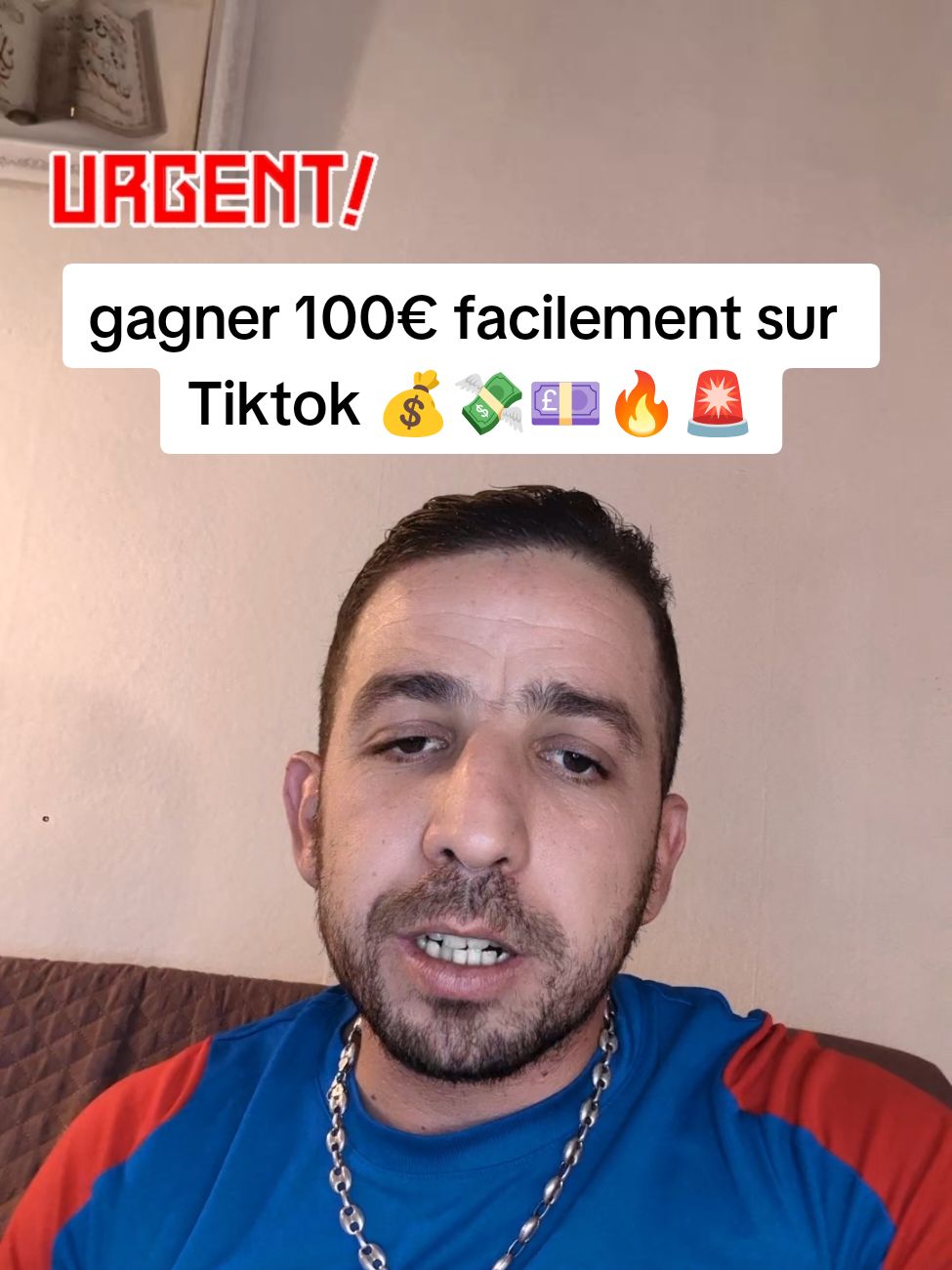 URGENT!

gagner 100€ facilement sur Tiktok 💰💸💷🔥🚨